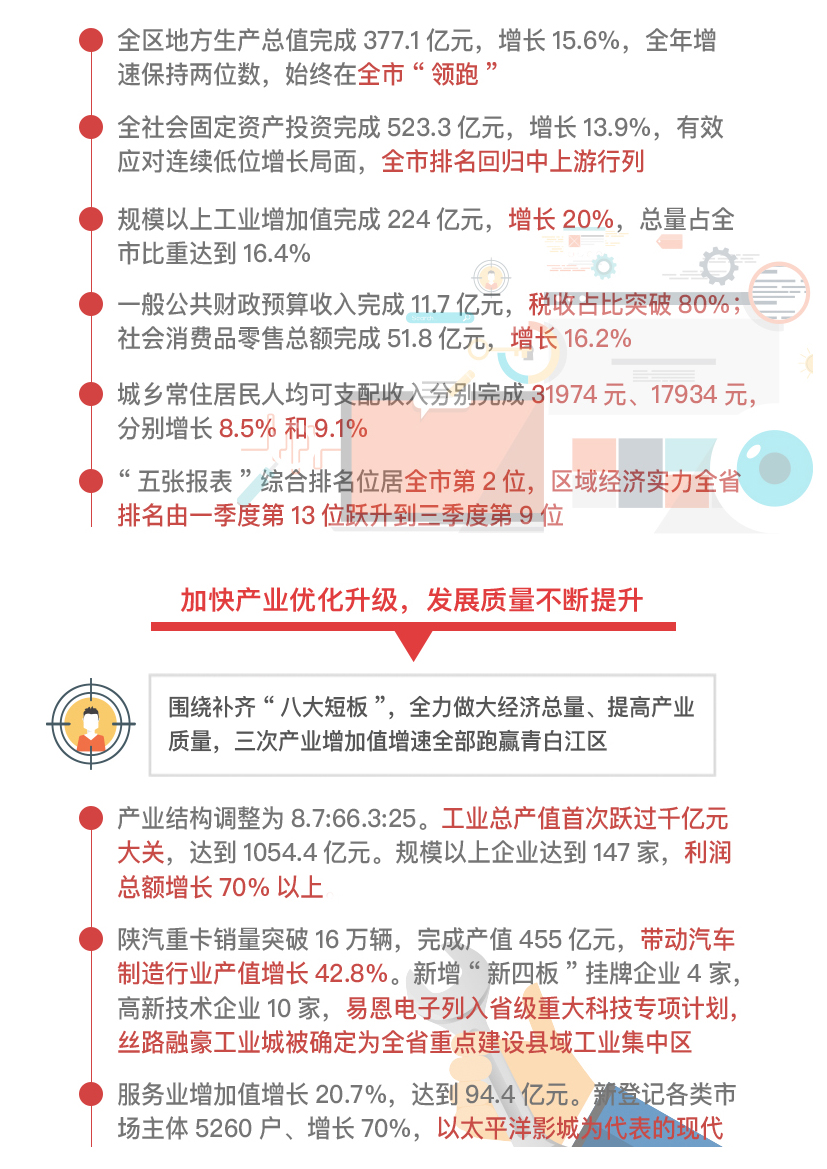 全区地方生产总值完成 377.1 亿元，增长 15.6%，全年增速保持两位数，始终在全市“领跑”

全社会固定资产投资完成 523.3 亿元，增长 13.9%，有效应对连续低位增长局面，全市排名回归中上游行列

规模以上工业增加值完成 224 亿元，增长 20%，总量占全市比重达到 16.4%

一般公共财政预算收入完成 11.7 亿元，税收占比突破 80%；社会消费品零售总额完成 51.8 亿元，增长 16.2%

城乡常住居民人均可支配收入分别完成 31974 元、17934 元，分别增长 8.5% 和 9.1%

“五张报表”综合排名位居全市第 2 位，区域经济实力全省排名由一季度第 13 位跃升到三季度第 9 位

加快产业优化升级，发展质量不断提升

围绕补齐“八大短板”，全力做大经济总量、提高产业质量，三次产业增加值增速全部跑赢青白江区

产业结构调整为 8.7:66.3:25。工业总产值首次跃过千亿元大关，达到 1054.4 亿元。规模以上企业达到 147 家，利润总额增长 70% 以上

陕汽重卡销量突破 16 万辆，完成产值 455 亿元，带动汽车制造行业产值增长 42.8%。新增“新四板”挂牌企业 4 家，高新技术企业 10 家，易恩电子列入省级重大科技专项计划，丝路融豪工业城被确定为全省重点建设县域工业集中区

服务业增加值增长 20.7%，达到 94.4 亿元。新登记各类市场主体 5260 户、增长 70%，以太平洋影城为代表的现代